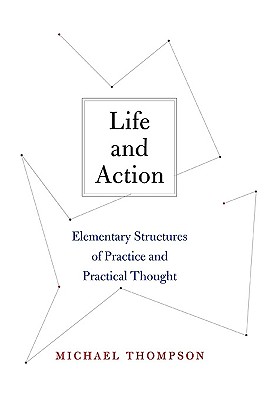 Life and Action

Elementary Structures of Practice and Practical Thought

MICHAEL THOMPSON